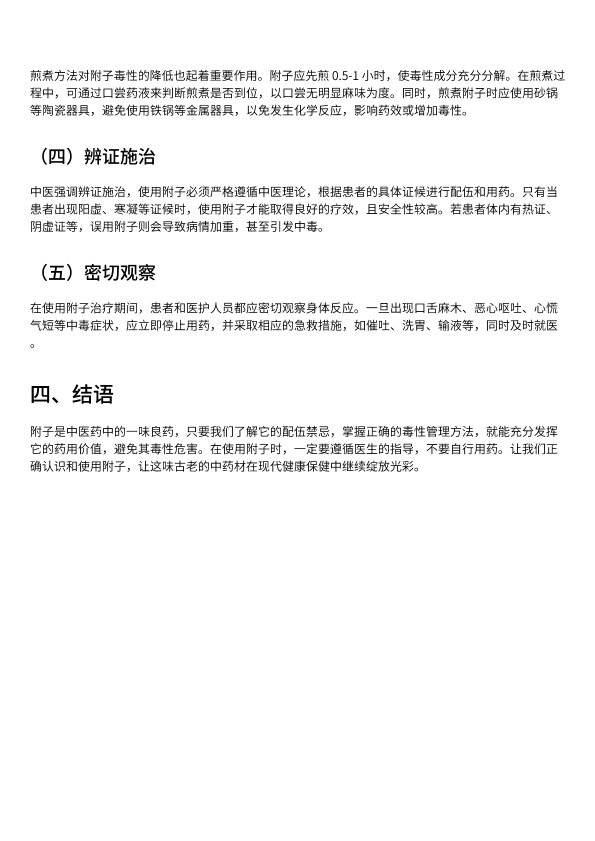 煎煮方法对附子毒性的降低也起着重要作用。附子应先煎 0.5-1 小时，使毒性成分充分分解。在煎煮过程中，可通过口尝药液来判断煎煮是否到位，以口尝无明显麻味为度。同时，煎煮附子时应使用砂锅等陶瓷器具，避免使用铁锅等金属器具，以免发生化学反应，影响药效或增加毒性。

（四）辨证施治

中医强调辨证施治，使用附子必须严格遵循中医理论，根据患者的具体证候进行配伍和用药。只有当患者出现阳虚、寒凝等证候时，使用附子才能取得良好的疗效，且安全性较高。若患者体内有热证、阴虚证等，误用附子则会导致病情加重，甚至引发中毒。

（五）密切观察

在使用附子治疗期间，患者和医护人员都应密切观察身体反应。一旦出现口舌麻木、恶心呕吐、心慌气短等中毒症状，应立即停止用药，并采取相应的急救措施，如催吐、洗胃、输液等，同时及时就医。

四、结语

附子是中医药中的一味良药，只要我们了解它的配伍禁忌，掌握正确的毒性管理方法，就能充分发挥它的药用价值，避免其毒性危害。在使用附子时，一定要遵循医生的指导，不要自行用药。让我们正确认识和使用附子，让这味古老的中药材在现代健康保健中继续绽放光彩。